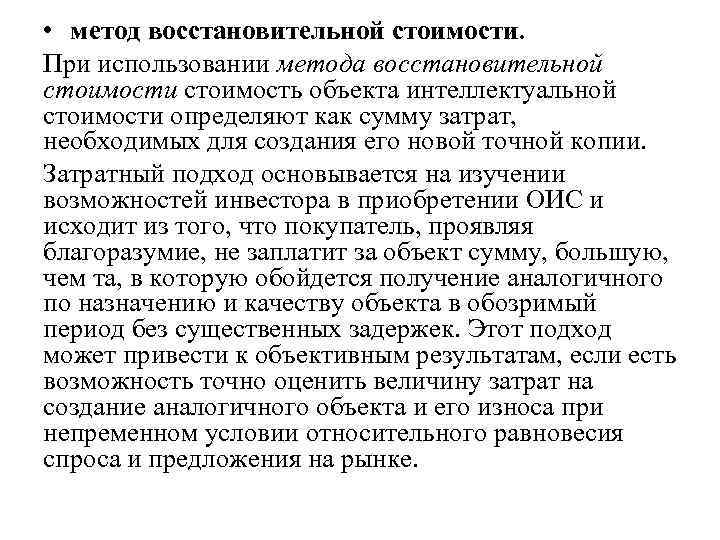 • метод восстановительной стоимости.

При использовании метода восстановительной стоимости стоимость объекта интеллектуальной стоимости определяют как сумму затрат, необходимых для создания его новой точной копии.

Затратный подход основывается на изучении возможностей инвестора в приобретении ОИС и исходит из того, что покупатель, проявляя благоразумие, не заплатит за объект сумму, большую, чем та, в которую обойдется получение аналогичного по назначению и качеству объекта в обозримый период без существенных задержек. Этот подход может привести к объективным результатам, если есть возможность точно оценить величину затрат на создание аналогичного объекта и его износа при непременном условии относительного равновесия спроса и предложения на рынке.